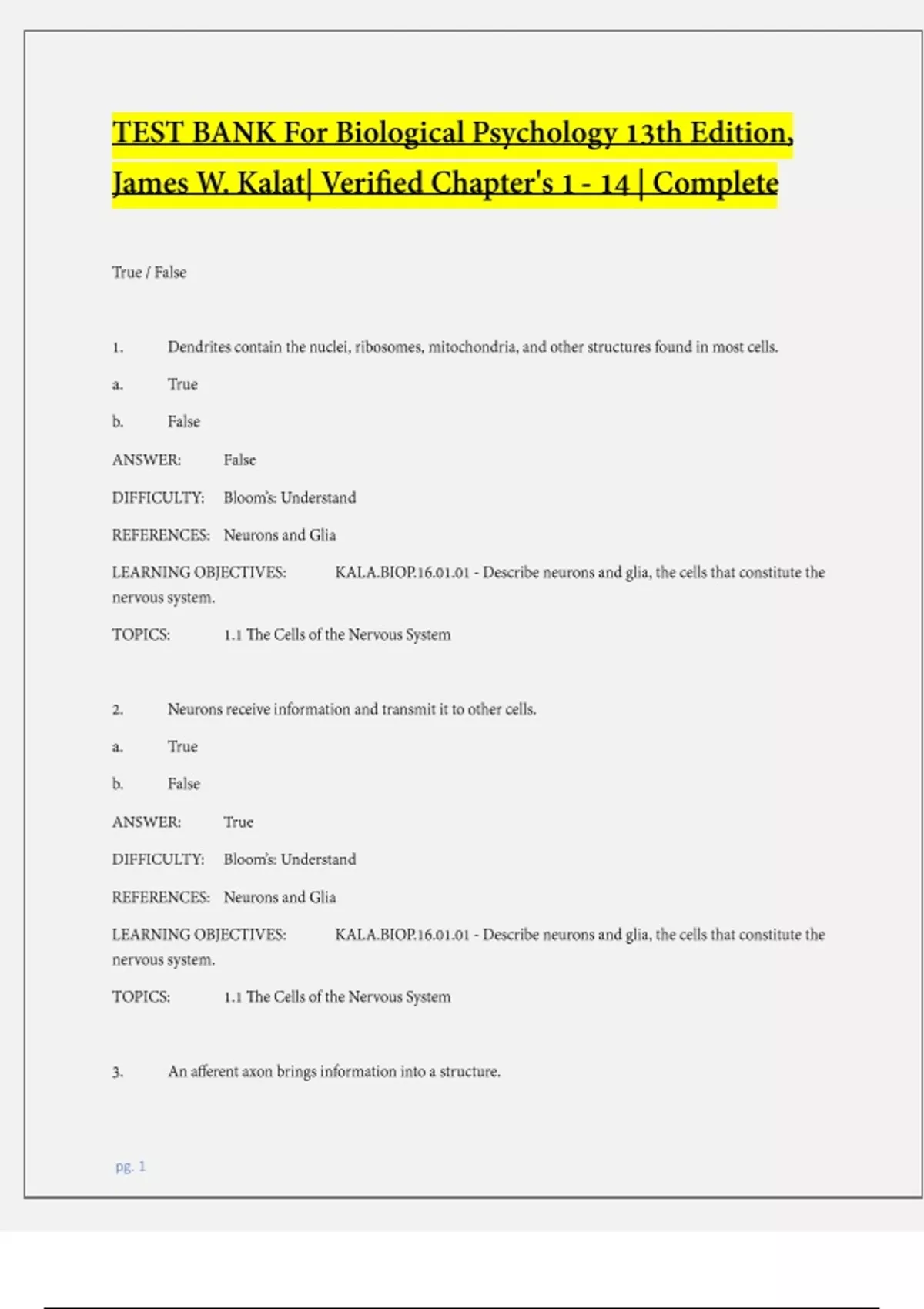 TEST BANK For Biological Psychology 13th Edition, James W. Kalat| Verified Chapter's 1 - 14 | Complete

True / False

1. Dendrites contain the nuclei, ribosomes, mitochondria, and other structures found in most cells.

a. True

b. False

ANSWER: False

DIFFICULTY: Bloom's: Understand

REFERENCES: Neurons and Glia

LEARNING OBJECTIVES: KALA.BIOP.16.01.01 - Describe neurons and glia, the cells that constitute the nervous system.

TOPICS: 1.1 The Cells of the Nervous System

2. Neurons receive information and transmit it to other cells.

a. True

b. False

ANSWER: True

DIFFICULTY: Bloom's: Understand

REFERENCES: Neurons and Glia

LEARNING OBJECTIVES: KALA.BIOP.16.01.01 - Describe neurons and glia, the cells that constitute the nervous system.

TOPICS: 1.1 The Cells of the Nervous System

3. An afferent axon brings information into a structure.

pg. 1